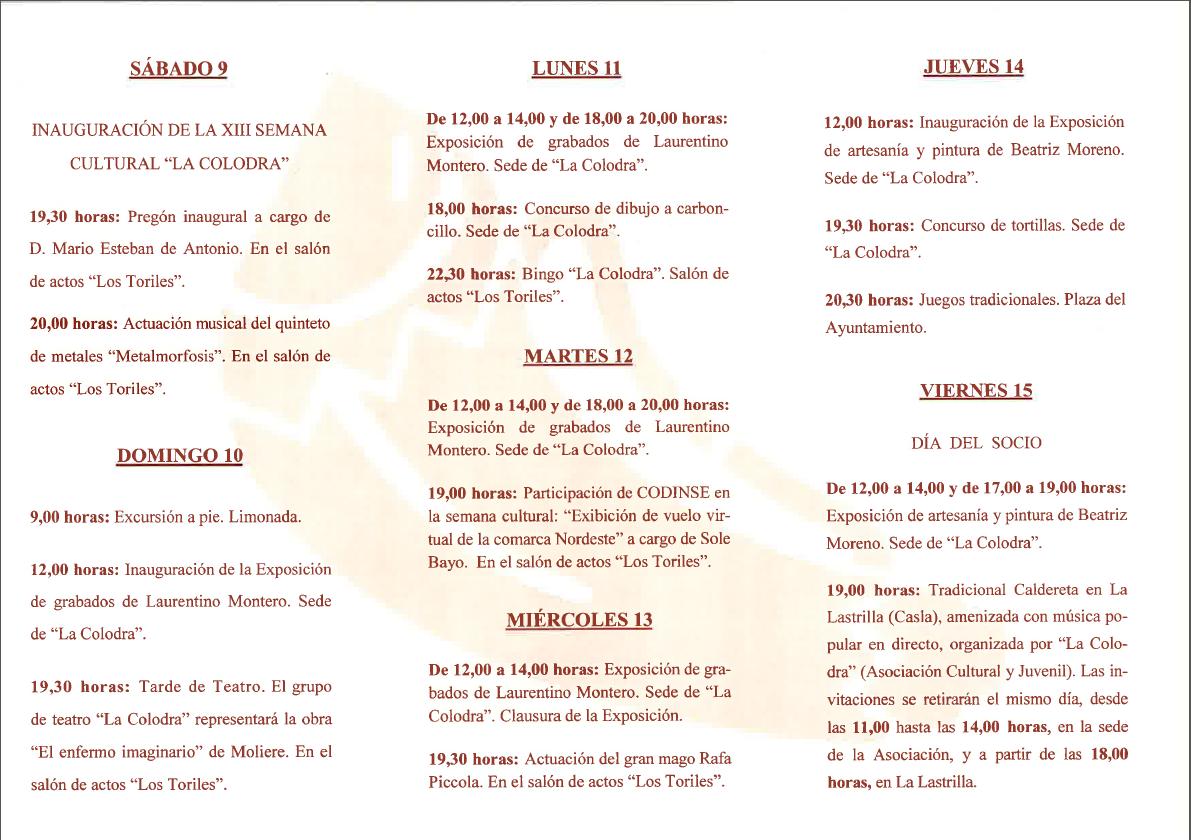 SÁBADO 9

INAUGURACIÓN DE LA XIII SEMANA CULTURAL "LA COLODRA"

19,30 horas: Pregón inaugural a cargo de D. Mario Esteban de Antonio. En el salón de actos "Los Toriles".

20,00 horas: Actuación musical del quinteto de metales "Metalmorfosis". En el salón de actos "Los Toriles".

DOMINGO 10

9,00 horas: Excursión a pie. Limonada.

12,00 horas: Inauguración de la Exposición de grabados de Laurentino Montero. Sede de "La Colodra".

19,30 horas: Tarde de Teatro. El grupo de teatro "La Colodra" representará la obra "El enfermo imaginario" de Moliere. En el salón de actos "Los Toriles".

LUNES 11

De 12,00 a 14,00 y de 18,00 a 20,00 horas: Exposición de grabados de Laurentino Montero. Sede de "La Colodra".

18,00 horas: Concurso de dibujo a carboncillo. Sede de "La Colodra".

22,30 horas: Bingo "La Colodra". Salón de actos "Los Toriles".

MARTES 12

De 12,00 a 14,00 y de 18,00 a 20,00 horas: Exposición de grabados de Laurentino Montero. Sede de "La Colodra".

19,00 horas: Participación de CODINSE en la semana cultural: "Exibición de vuelo virtual de la comarca Nordeste" a cargo de Sole Bayo. En el salón de actos "Los Toriles".

MIÉRCOLES 13

De 12,00 a 14,00 horas: Exposición de grabados de Laurentino Montero. Sede de "La Colodra". Clausura de la Exposición.

19,30 horas: Actuación del gran mago Rafa Piccola. En el salón de actos "Los Toriles".

JUEVES 14

12,00 horas: Inauguración de la Exposición de artesanía y pintura de Beatriz Moreno. Sede de "La Colodra".

19,30 horas: Concurso de tortillas. Sede de "La Colodra".

20,30 horas: Juegos tradicionales. Plaza del Ayuntamiento.

VIERNES 15

DÍA DEL SOCIO

De 12,00 a 14,00 y de 17,00 a 19,00 horas: Exposición de artesanía y pintura de Beatriz Moreno. Sede de "La Colodra".

19,00 horas: Tradicional Caldereta en La Lastrilla (Casla), amenizada con música popular en directo, organizada por "La Colodra" (Asociación Cultural y Juvenil). Las invitaciones se retirarán el mismo día, desde las 11,00 hasta las 14,00 horas, en la sede de la Asociación, y a partir de las 18,00 horas, en La Lastrilla.